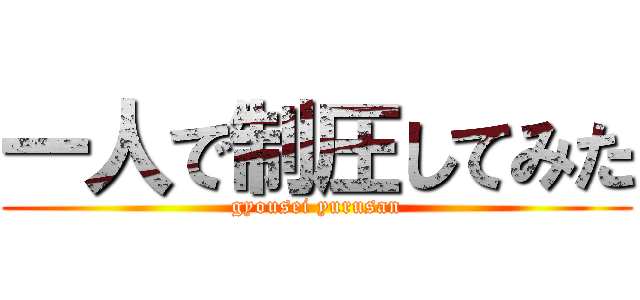 一人で制圧してみた
gyousei yurusan